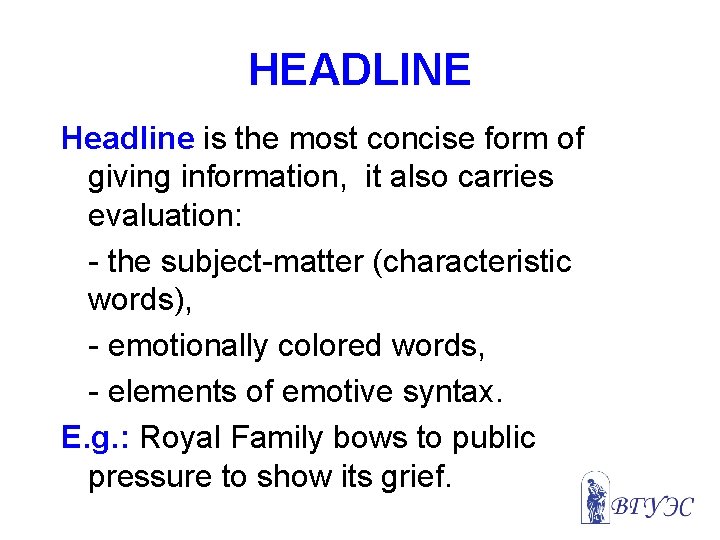 HEADLINE

Headline is the most concise form of giving information, it also carries evaluation:

- the subject-matter (characteristic words),

- emotionally colored words,

- elements of emotive syntax.

E.g.: Royal Family bows to public pressure to show its grief.

ВГУЭС